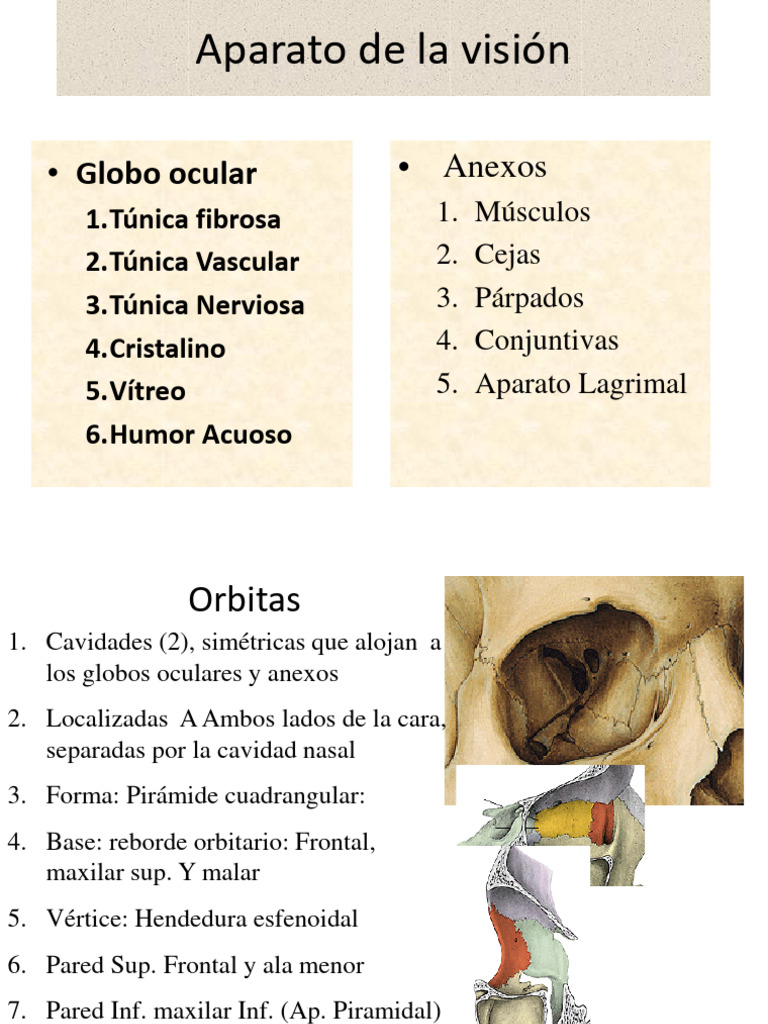 Aparato de la visión

• Globo ocular
1.Túnica fibrosa
2.Túnica Vascular
3.Túnica Nerviosa
4.Cristalino
5.Vítreo
6.Humor Acuoso

• Anexos
1. Músculos
2. Cejas
3. Párpados
4. Conjuntivas
5. Aparato Lagrimal

Orbitas

1. Cavidades (2), simétricas que alojan a los globos oculares y anexos
2. Localizadas A Ambos lados de la cara, separadas por la cavidad nasal
3. Forma: Pirámide cuadrangular:
4. Base: reborde orbitario: Frontal, maxilar sup. Y malar
5. Vértice: Hendedura esfenoidal
6. Pared Sup. Frontal y ala menor
7. Pared Inf. maxilar Inf. (Ap. Piramidal)